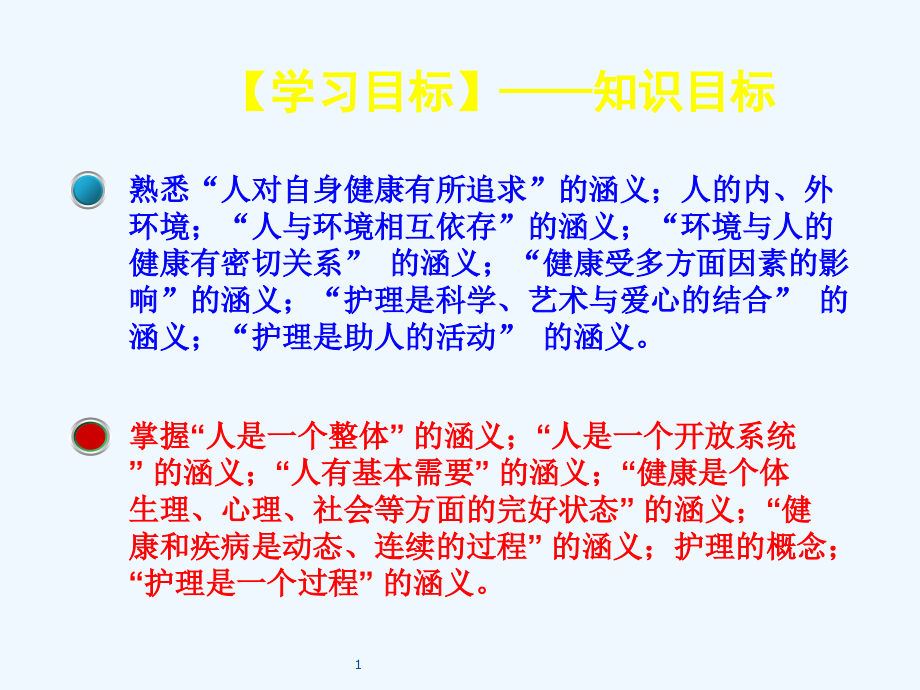 【学习目标】——知识目标

熟悉“人对自身健康有所追求”的涵义；人的内、外环境；“人与环境相互依存”的涵义；“环境与人的健康有密切关系” 的涵义；“健康受多方面因素的影响”的涵义；“护理是科学、艺术与爱心的结合” 的涵义；“护理是助人的活动” 的涵义。

掌握“人是一个整体” 的涵义；“人是一个开放系统” 的涵义；“人有基本需要” 的涵义；“健康是个体生理、心理、社会等方面的完好状态” 的涵义；“健康和疾病是动态、连续的过程” 的涵义；护理的概念；“护理是一个过程” 的涵义。

1